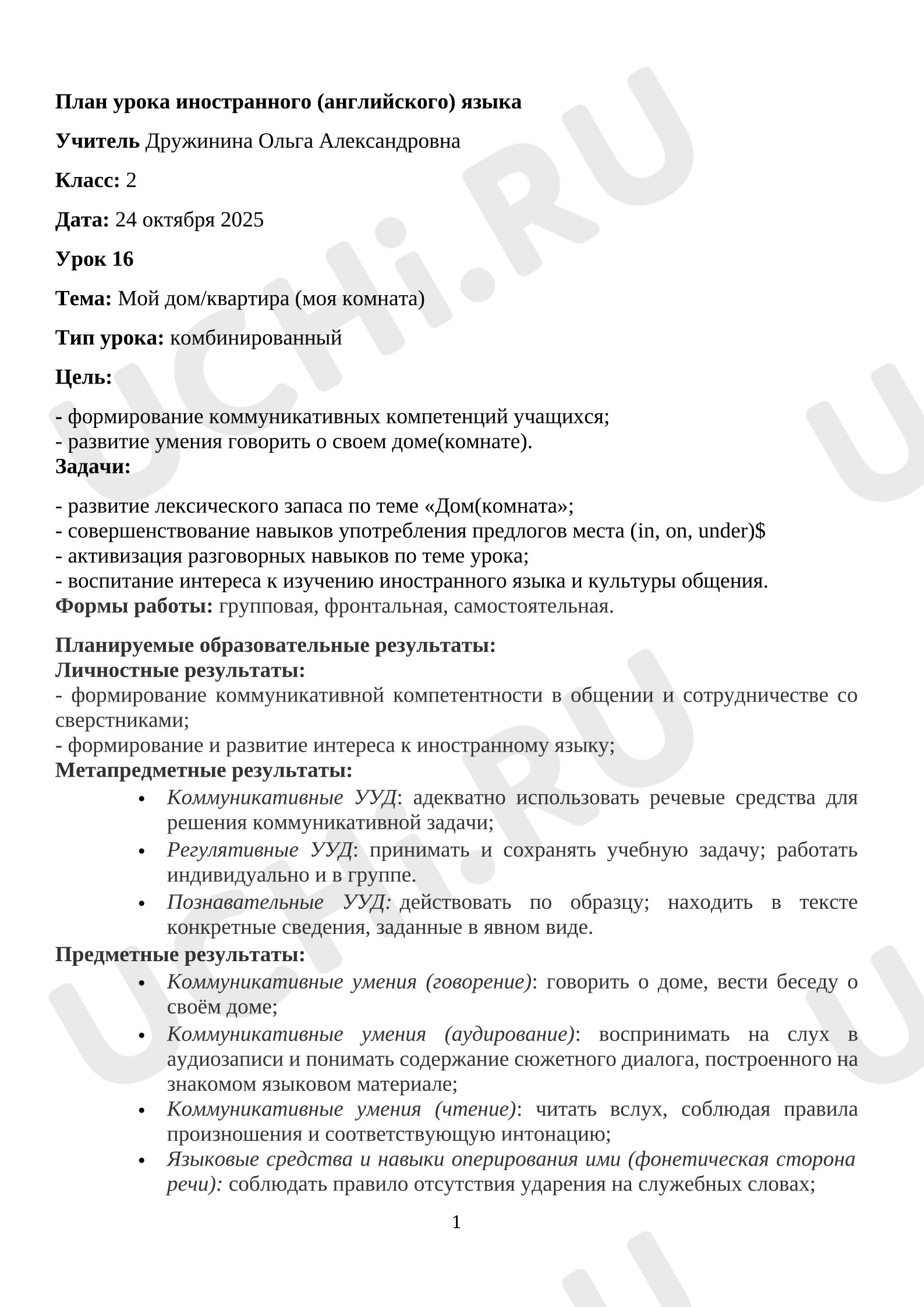 План урока иностранного (английского) языка

Учитель Дружинина Ольга Александровна

Класс: 2

Дата: 24 октября 2025

Урок 16

Тема: Мой дом/квартира (моя комната)

Тип урока: комбинированный

Цель:

- формирование коммуникативных компетенций учащихся;
- развитие умения говорить о своем доме(комнате).

Задачи:

- развитие лексического запаса по теме «Дом(комната»;
- совершенствование навыков употребления предлогов места (in, on, under)$
- активизация разговорных навыков по теме урока;
- воспитание интереса к изучению иностранного языка и культуры общения.

Формы работы: групповая, фронтальная, самостоятельная.

Планируемые образовательные результаты:
Личностные результаты:
- формирование коммуникативной компетентности в общении и сотрудничестве со сверстниками;
- формирование и развитие интереса к иностранному языку;
Метапредметные результаты:
• Коммуникативные УУД: адекватно использовать речевые средства для решения коммуникативной задачи;
• Регулятивные УУД: принимать и сохранять учебную задачу; работать индивидуально и в группе.
• Познавательные УУД: действовать по образцу; находить в тексте конкретные сведения, заданные в явном виде.

Предметные результаты:
• Коммуникативные умения (говорение): говорить о доме, вести беседу о своём доме;
• Коммуникативные умения (аудирование): воспринимать на слух в аудиозаписи и понимать содержание сюжетного диалога, построенного на знакомом языковом материале;
• Коммуникативные умения (чтение): читать вслух, соблюдая правила произношения и соответствующую интонацию;
• Языковые средства и навыки оперирования ими (фонетическая сторона речи): соблюдать правило отсутствия ударения на служебных словах;

1

UCHi.RU